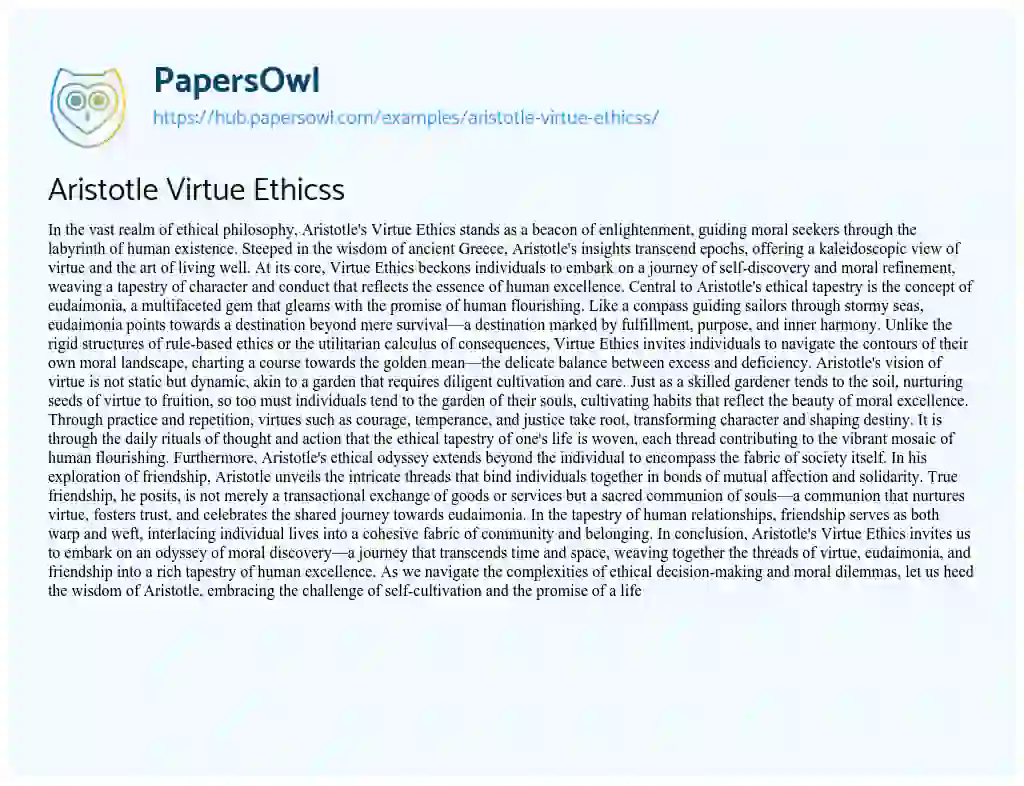 PapersOwl
https://hub.papersowl.com/examples/aristotle-virtue-ethicss/

Aristotle Virtue Ethicss

In the vast realm of ethical philosophy, Aristotle's Virtue Ethics stands as a beacon of enlightenment, guiding moral seekers through the labyrinth of human existence. Steeped in the wisdom of ancient Greece, Aristotle's insights transcend epochs, offering a kaleidoscopic view of virtue and the art of living well. At its core, Virtue Ethics beckons individuals to embark on a journey of self-discovery and moral refinement, weaving a tapestry of character and conduct that reflects the essence of human excellence. Central to Aristotle's ethical tapestry is the concept of eudaimonia, a multifaceted gem that gleams with the promise of human flourishing. Like a compass guiding sailors through stormy seas, eudaimonia points towards a destination beyond mere survival—a destination marked by fulfillment, purpose, and inner harmony. Unlike the rigid structures of rule-based ethics or the utilitarian calculus of consequences, Virtue Ethics invites individuals to navigate the contours of their own moral landscape, charting a course towards the golden mean—the delicate balance between excess and deficiency. Aristotle's vision of virtue is not static but dynamic, akin to a garden that requires diligent cultivation and care. Just as a skilled gardener tends to the soil, nurturing seeds of virtue to fruition, so too must individuals tend to the garden of their souls, cultivating habits that reflect the beauty of moral excellence. Through practice and repetition, virtues such as courage, temperance, and justice take root, transforming character and shaping destiny. It is through the daily rituals of thought and action that the ethical tapestry of one's life is woven, each thread contributing to the vibrant mosaic of human flourishing. Furthermore, Aristotle's ethical odyssey extends beyond the individual to encompass the fabric of society itself. In his exploration of friendship, Aristotle unveils the intricate threads that bind individuals together in bonds of mutual affection and solidarity. True friendship, he posits, is not merely a transactional exchange of goods or services but a sacred communion of souls—a communion that nurtures virtue, fosters trust, and celebrates the shared journey towards eudaimonia. In the tapestry of human relationships, friendship serves as both warp and weft, interlacing individual lives into a cohesive fabric of community and belonging. In conclusion, Aristotle's Virtue Ethics invites us to embark on an odyssey of moral discovery—a journey that transcends time and space, weaving together the threads of virtue, eudaimonia, and friendship into a rich tapestry of human excellence. As we navigate the complexities of ethical decision-making and moral dilemmas, let us heed the wisdom of Aristotle, embracing the challenge of self-cultivation and the promise of a life